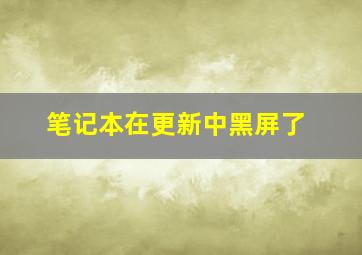 笔记本在更新中黑屏了